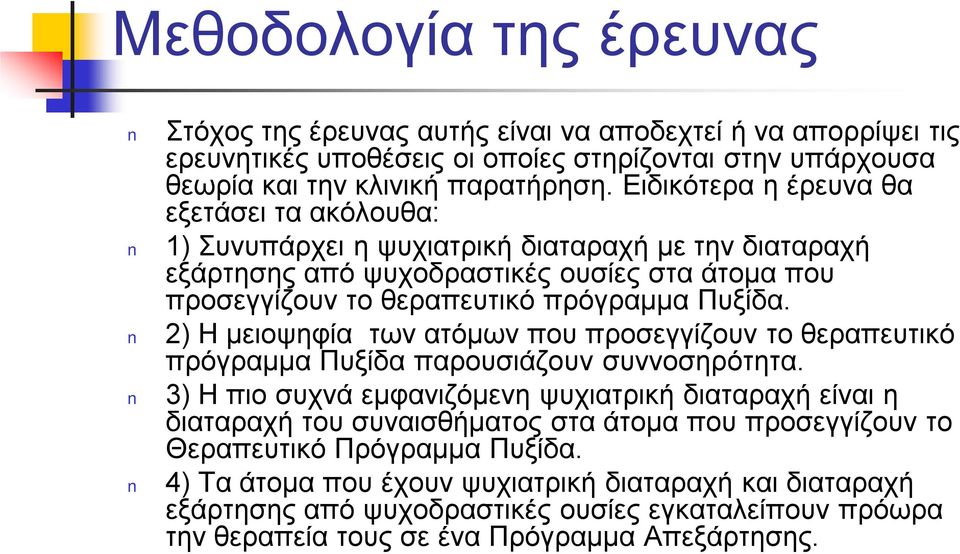 Μεθοδολογία της έρευνας

n Στόχος της έρευνας αυτής είναι να αποδεχτεί ή να απορρίψει τις ερευνητικές υποθέσεις οι οποίες στηρίζονται στην υπάρχουσα θεωρία και την κλινική παρατήρηση. Ειδικότερα η έρευνα θα εξετάσει τα ακόλουθα:

n 1) Συνυπάρχει η ψυχιατρική διαταραχή με την διαταραχή εξάρτησης από ψυχοδραστικές ουσίες στα άτομα που προσεγγίζουν το θεραπευτικό πρόγραμμα Πυξίδα.

n 2) Η μειοψηφία των ατόμων που προσεγγίζουν το θεραπευτικό πρόγραμμα Πυξίδα παρουσιάζουν συννοσηρότητα.

n 3) Η πιο συχνά εμφανιζόμενη ψυχιατρική διαταραχή είναι η διαταραχή του συναισθήματος στα άτομα που προσεγγίζουν το Θεραπευτικό Πρόγραμμα Πυξίδα.

n 4) Τα άτομα που έχουν ψυχιατρική διαταραχή και διαταραχή εξάρτησης από ψυχοδραστικές ουσίες εγκαταλείπουν πρόωρα την θεραπεία τους σε ένα Πρόγραμμα Απεξάρτησης.